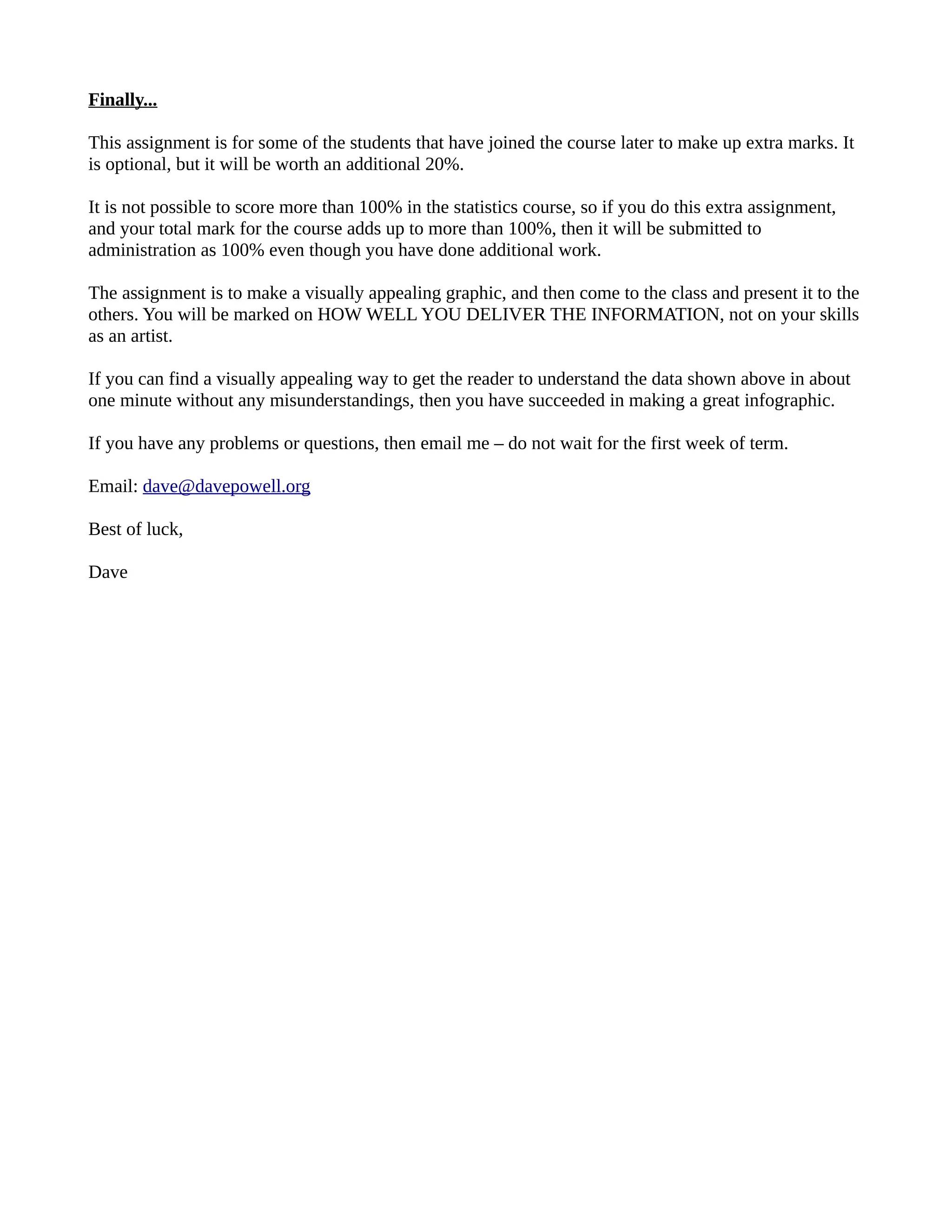 Finally...

This assignment is for some of the students that have joined the course later to make up extra marks. It is optional, but it will be worth an additional 20%.

It is not possible to score more than 100% in the statistics course, so if you do this extra assignment, and your total mark for the course adds up to more than 100%, then it will be submitted to administration as 100% even though you have done additional work.

The assignment is to make a visually appealing graphic, and then come to the class and present it to the others. You will be marked on HOW WELL YOU DELIVER THE INFORMATION, not on your skills as an artist.

If you can find a visually appealing way to get the reader to understand the data shown above in about one minute without any misunderstandings, then you have succeeded in making a great infographic.

If you have any problems or questions, then email me – do not wait for the first week of term.

Email: dave@davepowell.org

Best of luck,

Dave